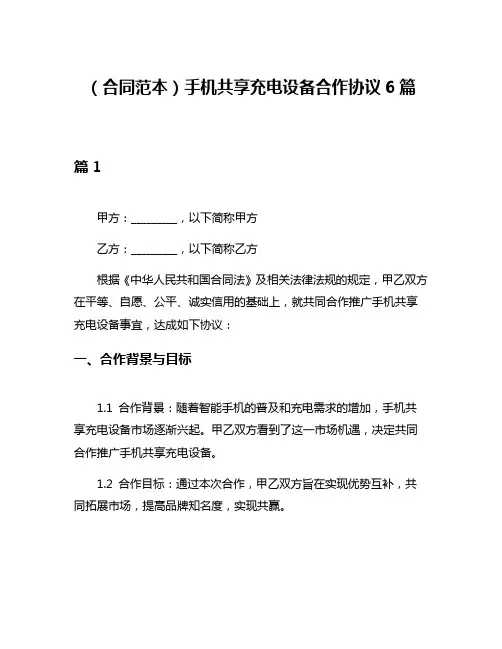 （合同范本）手机共享充电设备合作协议 6 篇

篇 1

甲方：________，以下简称甲方

乙方：________，以下简称乙方

根据《中华人民共和国合同法》及相关法律法规的规定，甲乙双方在平等、自愿、公平、诚实信用的基础上，就共同合作推广手机共享充电设备事宜，达成如下协议：

一、合作背景与目标

1.1 合作背景：随着智能手机的普及和充电需求的增加，手机共享充电设备市场逐渐兴起。甲乙双方看到了这一市场机遇，决定共同合作推广手机共享充电设备。

1.2 合作目标：通过本次合作，甲乙双方旨在实现优势互补，共同拓展市场，提高品牌知名度，实现共赢。